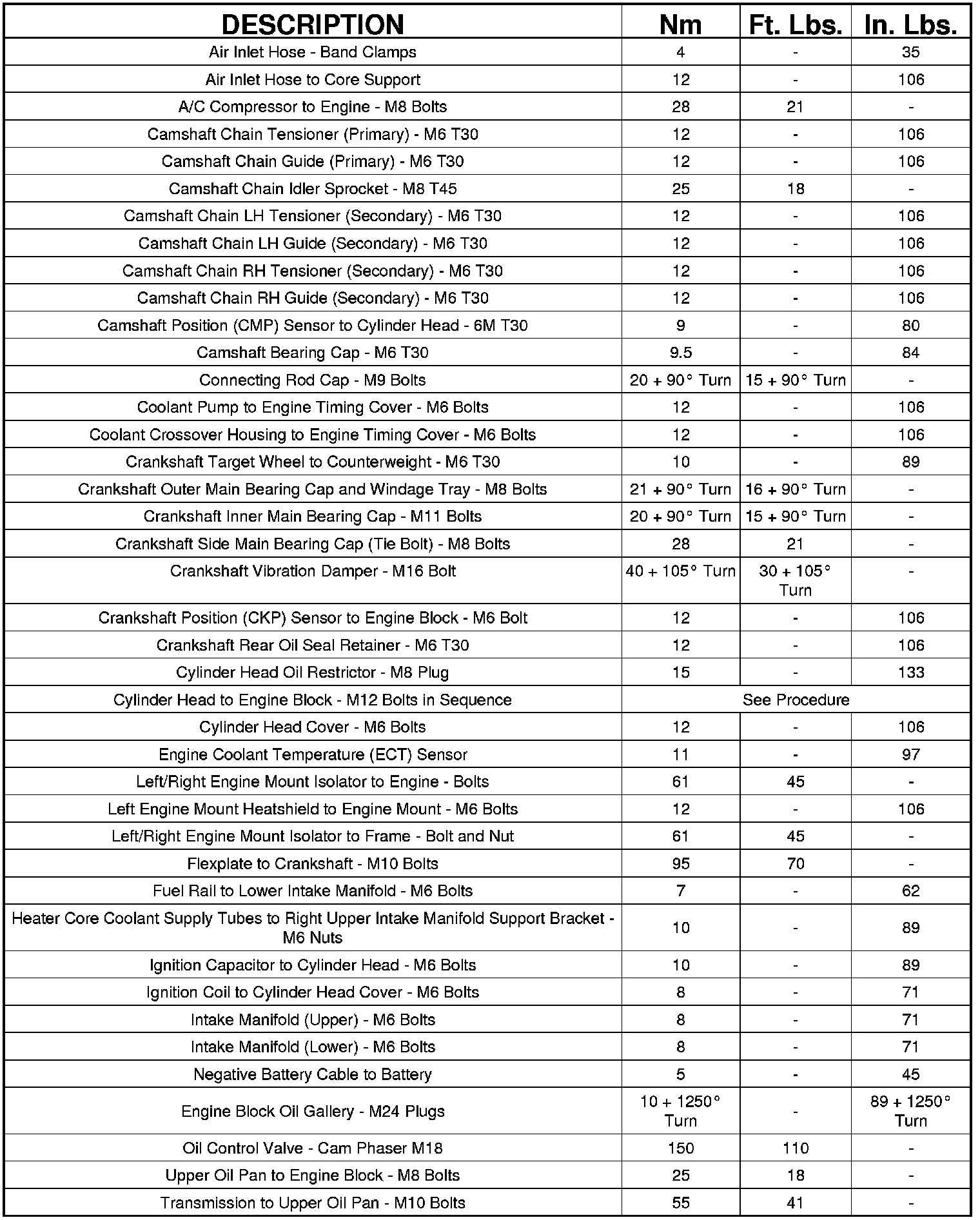 | DESCRIPTION | Nm | Ft. Lbs. | In. Lbs. |
|---|---|---|---|
| Air Inlet Hose - Band Clamps | 4 | - | 35 |
| Air Inlet Hose to Core Support | 12 | - | 106 |
| A/C Compressor to Engine - M8 Bolts | 28 | 21 | - |
| Camshaft Chain Tensioner (Primary) - M6 T30 | 12 | - | 106 |
| Camshaft Chain Guide (Primary) - M6 T30 | 12 | - | 106 |
| Camshaft Chain Idler Sprocket - M8 T45 | 25 | 18 | - |
| Camshaft Chain LH Tensioner (Secondary) - M6 T30 | 12 | - | 106 |
| Camshaft Chain LH Guide (Secondary) - M6 T30 | 12 | - | 106 |
| Camshaft Chain RH Tensioner (Secondary) - M6 T30 | 12 | - | 106 |
| Camshaft Chain RH Guide (Secondary) - M6 T30 | 12 | - | 106 |
| Camshaft Position (CMP) Sensor to Cylinder Head - 6M T30 | 9 | - | 80 |
| Camshaft Bearing Cap - M6 T30 | 9.5 | - | 84 |
| Connecting Rod Cap - M9 Bolts | 20 + 90° Turn | 15 + 90° Turn | - |
| Coolant Pump to Engine Timing Cover - M6 Bolts | 12 | - | 106 |
| Coolant Crossover Housing to Engine Timing Cover - M6 Bolts | 12 | - | 106 |
| Crankshaft Target Wheel to Counterweight - M6 T30 | 10 | - | 89 |
| Crankshaft Outer Main Bearing Cap and Windage Tray - M8 Bolts | 21 + 90° Turn | 16 + 90° Turn | - |
| Crankshaft Inner Main Bearing Cap - M11 Bolts | 20 + 90° Turn | 15 + 90° Turn | - |
| Crankshaft Side Main Bearing Cap (Tie Bolt) - M8 Bolts | 28 | 21 | - |
| Crankshaft Vibration Damper - M16 Bolt | 40 + 105° Turn | 30 + 105° Turn | - |
| Crankshaft Position (CKP) Sensor to Engine Block - M6 Bolt | 12 | - | 106 |
| Crankshaft Rear Oil Seal Retainer - M6 T30 | 12 | - | 106 |
| Cylinder Head Oil Restrictor - M8 Plug | 15 | - | 133 |
| Cylinder Head to Engine Block - M12 Bolts in Sequence | See Procedure | | |
| Cylinder Head Cover - M6 Bolts | 12 | - | 106 |
| Engine Coolant Temperature (ECT) Sensor | 11 | - | 97 |
| Left/Right Engine Mount Isolator to Engine - Bolts | 61 | 45 | - |
| Left Engine Mount Heatshield to Engine Mount - M6 Bolts | 12 | - | 106 |
| Left/Right Engine Mount Isolator to Frame - Bolt and Nut | 61 | 45 | - |
| Flexplate to Crankshaft - M10 Bolts | 95 | 70 | - |
| Fuel Rail to Lower Intake Manifold - M6 Bolts | 7 | - | 62 |
| Heater Core Coolant Supply Tubes to Right Upper Intake Manifold Support Bracket - M6 Nuts | 10 | - | 89 |
| Ignition Capacitor to Cylinder Head - M6 Bolts | 10 | - | 89 |
| Ignition Coil to Cylinder Head Cover - M6 Bolts | 8 | - | 71 |
| Intake Manifold (Upper) - M6 Bolts | 8 | - | 71 |
| Intake Manifold (Lower) - M6 Bolts | 8 | - | 71 |
| Negative Battery Cable to Battery | 5 | - | 45 |
| Engine Block Oil Gallery - M24 Plugs | 10 + 1250° Turn | - | 89 + 1250° Turn |
| Oil Control Valve - Cam Phaser M18 | 150 | 110 | - |
| Upper Oil Pan to Engine Block - M8 Bolts | 25 | 18 | - |
| Transmission to Upper Oil Pan - M10 Bolts | 55 | 41 | - |